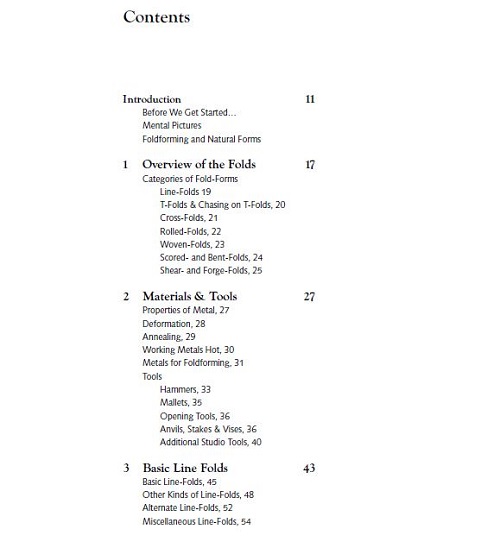 Contents

Introduction 11
Before We Get Started...
Mental Pictures
Foldforming and Natural Forms

1 Overview of the Folds 17
Categories of Fold-Forms
Line-Folds 19
T-Folds & Chasing on T-Folds, 20
Cross-Folds, 21
Rolled-Folds, 22
Woven-Folds, 23
Scored- and Bent-Folds, 24
Shear- and Forge-Folds, 25

2 Materials & Tools 27
Properties of Metal, 27
Deformation, 28
Annealing, 29
Working Metals Hot, 30
Metals for Foldforming, 31
Tools
Hammers, 33
Mallets, 35
Opening Tools, 36
Anvils, Stakes & Vises, 36
Additional Studio Tools, 40

3 Basic Line Folds 43
Basic Line-Folds, 45
Other Kinds of Line-Folds, 48
Alternate Line-Folds, 52
Miscellaneous Line-Folds, 54